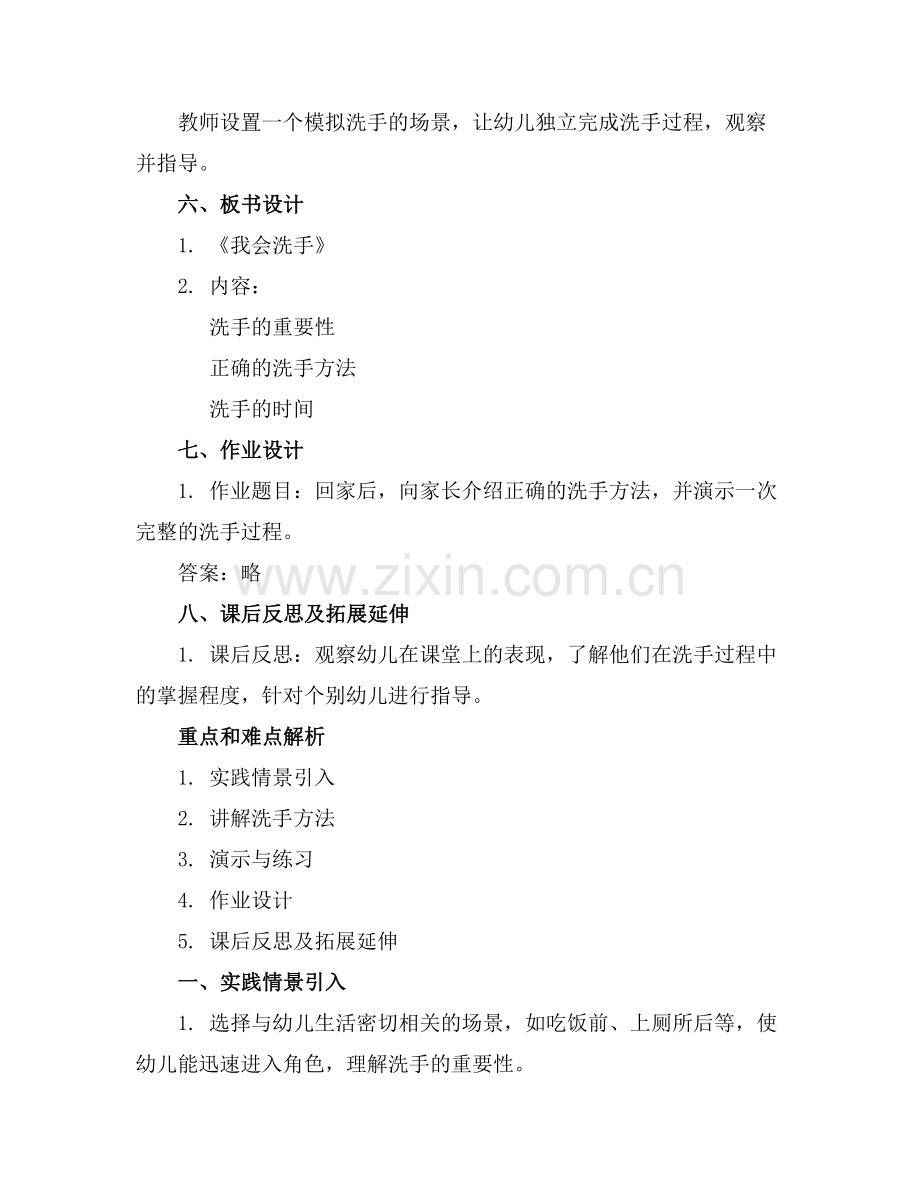 教师设置一个模拟洗手的场景，让幼儿独立完成洗手过程，观察并指导。

六、板书设计

1. 《我会洗手》

2. 内容：

洗手的重要性

正确的洗手方法

洗手的时间

七、作业设计

1. 作业题目：回家后，向家长介绍正确的洗手方法，并演示一次完整的洗手过程。

答案：略

www.zixin.com.cn

八、课后反思及拓展延伸

1. 课后反思：观察幼儿在课堂上的表现，了解他们在洗手过程中的掌握程度，针对个别幼儿进行指导。

重点和难点解析

1. 实践情景引入

2. 讲解洗手方法

3. 演示与练习

4. 作业设计

5. 课后反思及拓展延伸

一、实践情景引入

1. 选择与幼儿生活密切相关的场景，如吃饭前、上厕所后等，使幼儿能迅速进入角色，理解洗手的重要性。